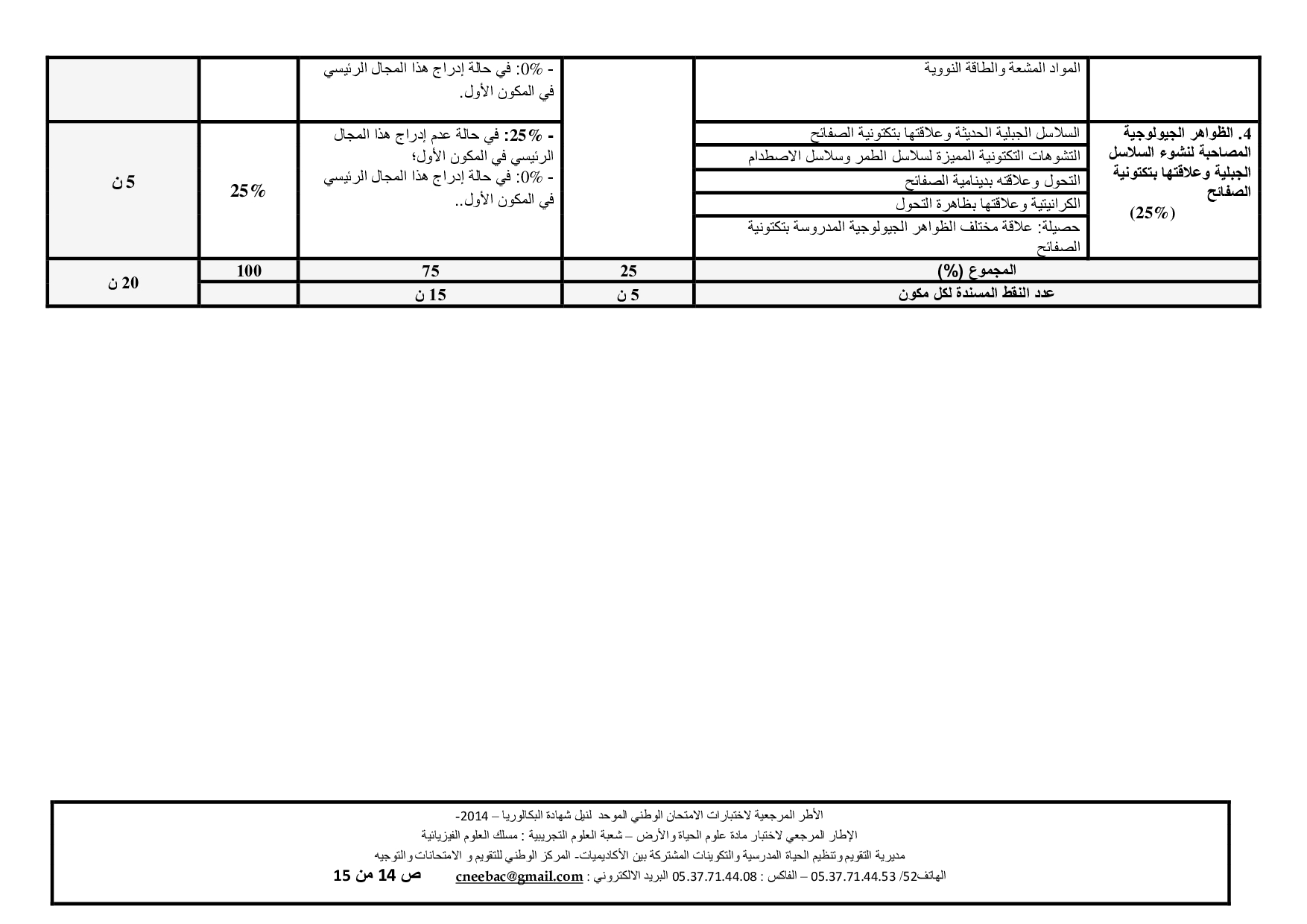 | | المواد المشعة والطاقة النووية | | - 0%: في حالة إدراج هذا المجال الرئيسي في المكون الأول. | | |
|---|---|---|---|---|---|
| 4. الظواهر الجيولوجية المصاحبة لنشوء السلاسل الجبلية وعلاقتها بتكتونية الصفائح (25%) | السلاسل الجبلية الحديثة وعلاقتها بتكتونية الصفائح | | - 25%: في حالة عدم إدراج هذا المجال الرئيسي في المكون الأول؛ - 0%: في حالة إدراج هذا المجال الرئيسي في المكون الأول.. | 25% | 5 ن |
| | التشوهات التكتونية المميزة لسلاسل الطمر وسلاسل الاصطدام | | | | |
| | التحول وعلاقته بدينامية الصفائح | | | | |
| | الكرانيتية وعلاقتها بظاهرة التحول | | | | |
| | حصيلة: علاقة مختلف الظواهر الجيولوجية المدروسة بتكتونية الصفائح | | | | |
| المجموع (%) | | 25 | 75 | 100 | 20 ن |
| عدد النقط المسندة لكل مكون | | 5 ن | 15 ن | | |

الأطر المرجعية لاختبارات الامتحان الوطني الموحد لنيل شهادة البكالوريا – 2014-
الإطار المرجعي لاختبار مادة علوم الحياة والأرض – شعبة العلوم التجريبية : مسلك العلوم الفيزيائية
مديرية التقويم وتنظيم الحياة المدرسية والتكوينات المشتركة بين الأكاديميات- المركز الوطني للتقويم و الامتحانات والتوجيه
الهاتف52/ 05.37.71.44.53 – الفاكس : 05.37.71.44.08 البريد الالكتروني : cneebac@gmail.com ص 14 من 15